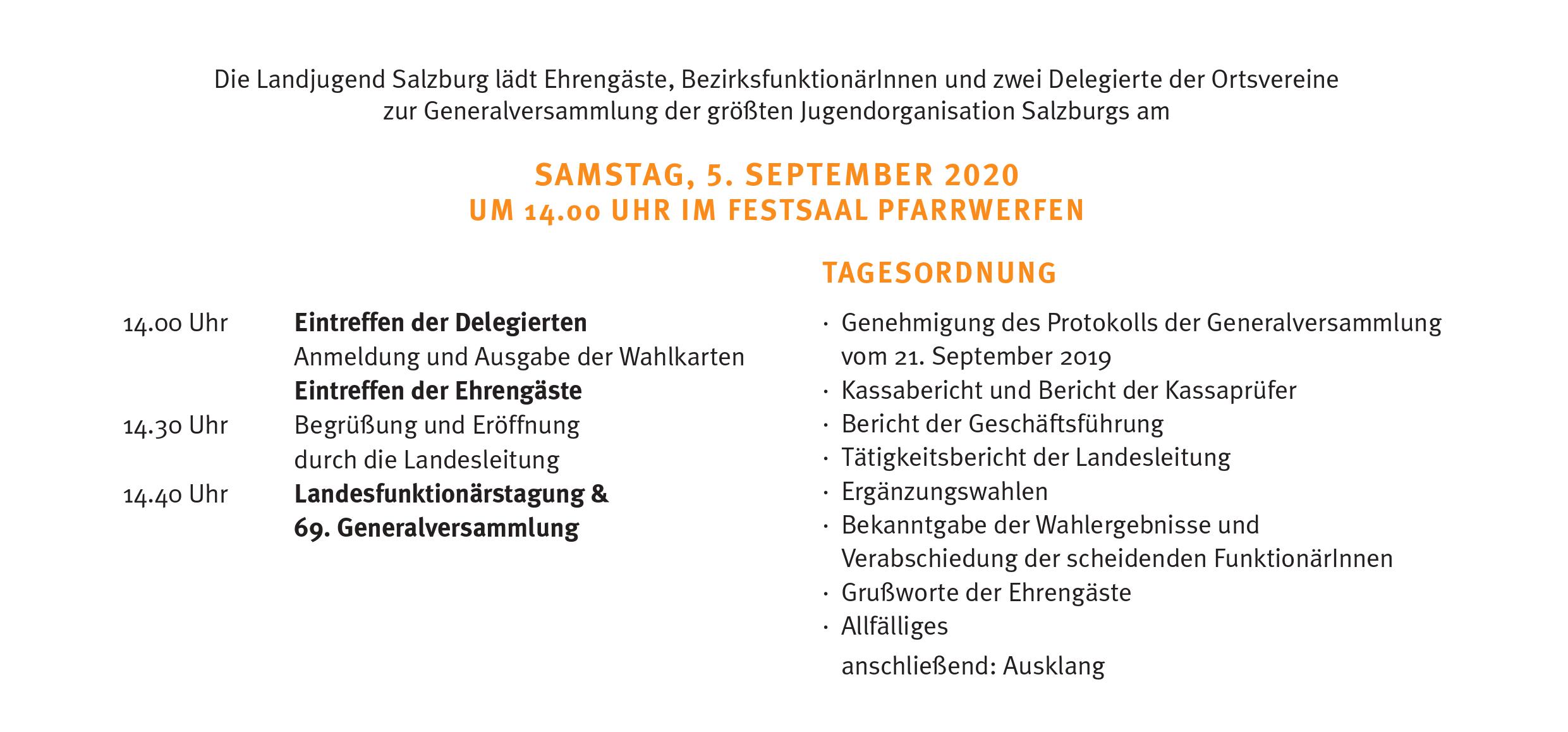 Die Landjugend Salzburg lädt Ehrengäste, BezirksfunktionärInnen und zwei Delegierte der Ortsvereine zur Generalversammlung der größten Jugendorganisation Salzburgs am

SAMSTAG, 5. SEPTEMBER 2020
UM 14.00 UHR IM FESTSAAL PFARRWERFEN

14.00 Uhr Eintreffen der Delegierten
Anmeldung und Ausgabe der Wahlkarten
Eintreffen der Ehrengäste
14.30 Uhr Begrüßung und Eröffnung durch die Landesleitung
14.40 Uhr Landesfunktionärstagung & 69. Generalversammlung

TAGESORDNUNG

• Genehmigung des Protokolls der Generalversammlung vom 21. September 2019
• Kassabericht und Bericht der Kassaprüfer
• Bericht der Geschäftsführung
• Tätigkeitsbericht der Landesleitung
• Ergänzungswahlen
• Bekanntgabe der Wahlergebnisse und Verabschiedung der scheidenden FunktionärInnen
• Grußworte der Ehrengäste
• Allfälliges

anschließend: Ausklang